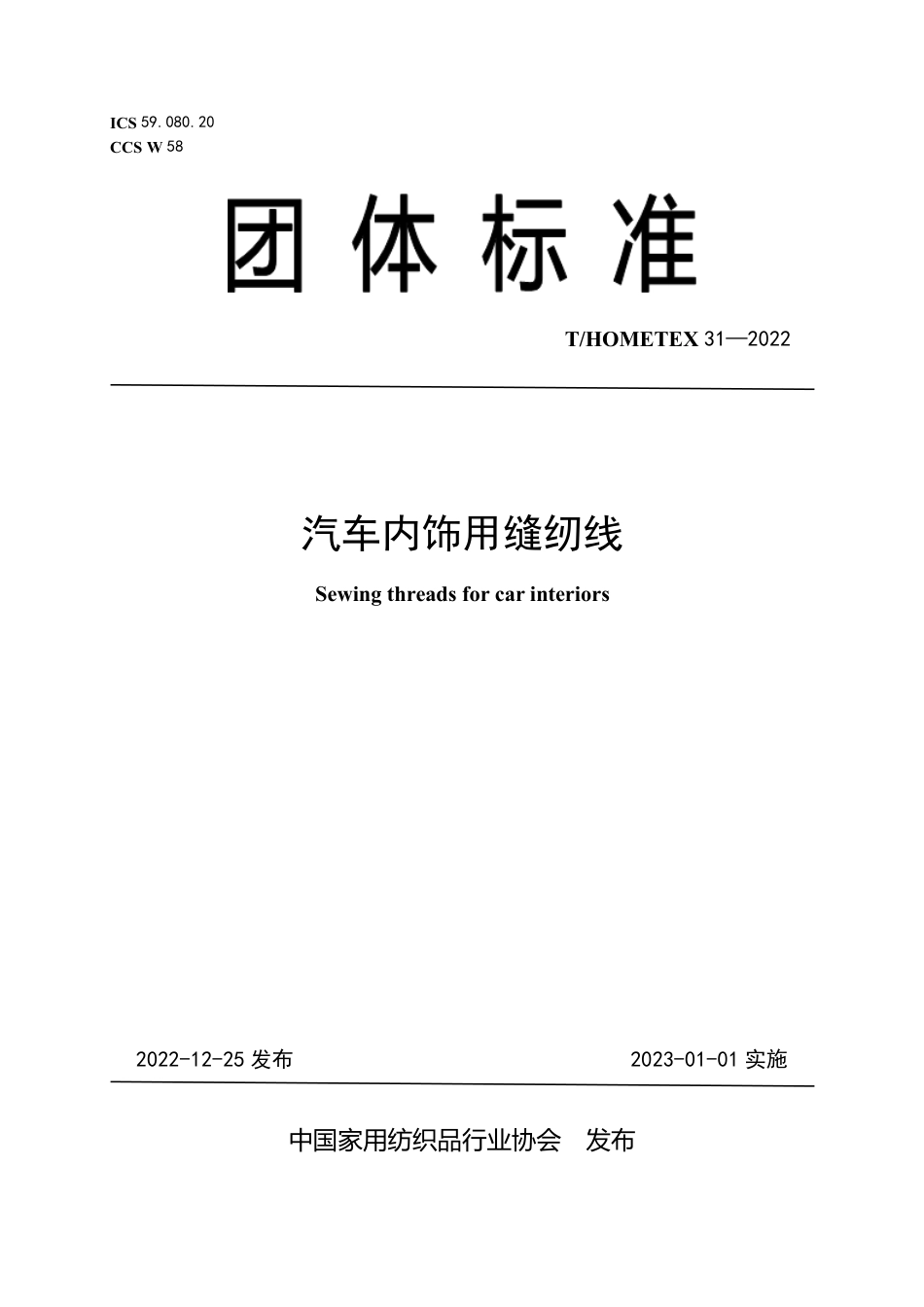 ICS 59.080.20
CCS W 58

团体标准

T/HOMETEX 31—2022

汽车内饰用缝纫线

Sewing threads for car interiors

2022-12-25 发布

2023-01-01 实施

中国家用纺织品行业协会 发布